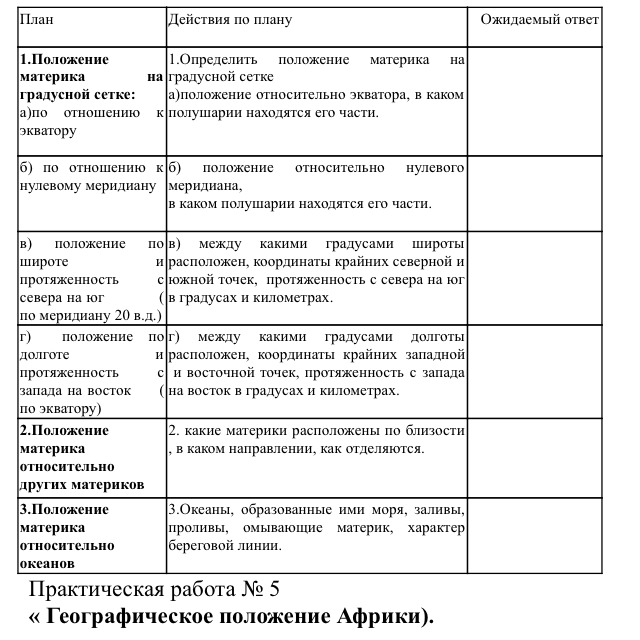 | План | Действия по плану | Ожидаемый ответ |
|---|---|---|
| **1.Положение материка на градусной сетке:** а)по отношению к экватору | 1.Определить положение материка на градусной сетке а)положение относительно экватора, в каком полушарии находятся его части. | |
| б) по отношению к нулевому меридиану | б) положение относительно нулевого меридиана, в каком полушарии находятся его части. | |
| в) положение по широте и протяженность с севера на юг ( по меридиану 20 в.д.) | в) между какими градусами широты расположен, координаты крайних северной и южной точек, протяженность с севера на юг в градусах и километрах. | |
| г) положение по долготе и протяженность с запада на восток ( по экватору) | г) между какими градусами долготы расположен, координаты крайних западной и восточной точек, протяженность с запада на восток в градусах и километрах. | |
| **2.Положение материка относительно других материков** | 2. какие материки расположены по близости , в каком направлении, как отделяются. | |
| **3.Положение материка относительно океанов** | 3.Океаны, образованные ими моря, заливы, проливы, омывающие материк, характер береговой линии. | |

Практическая работа № 5
**« Географическое положение Африки).**